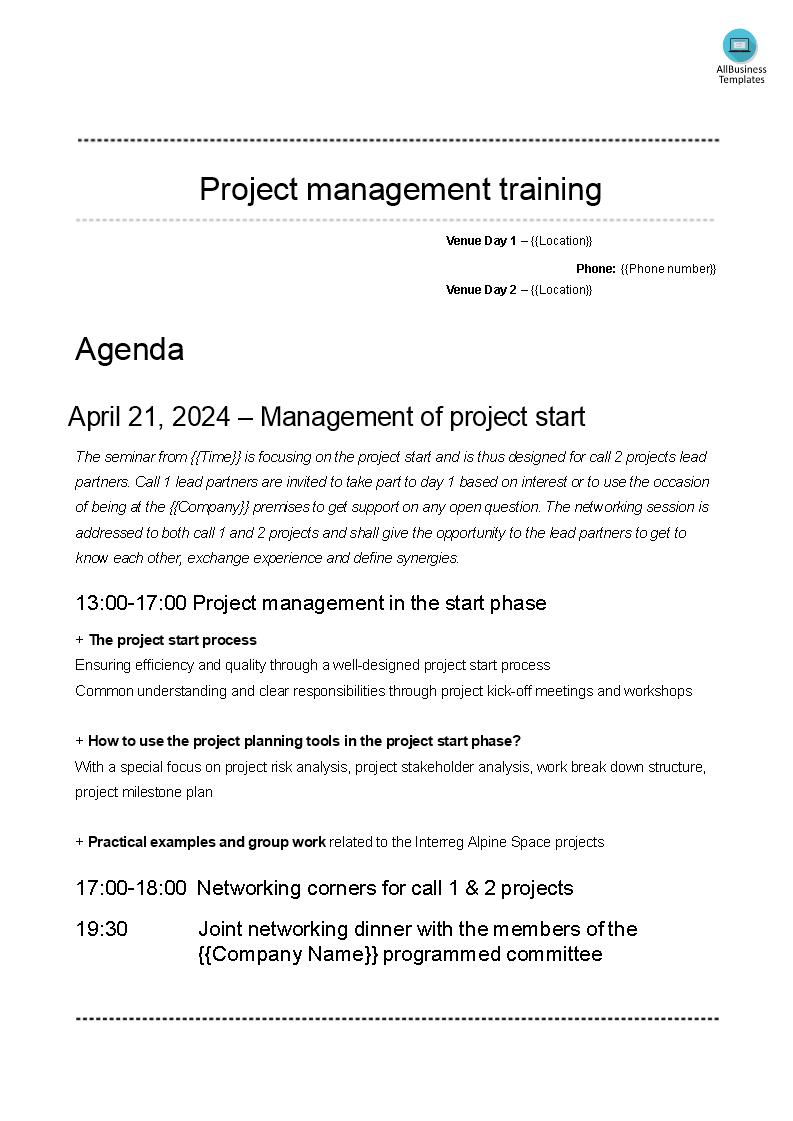 AllBusiness Templates

Project management training

Venue Day 1 – {{Location}}

Phone: {{Phone number}}

Venue Day 2 – {{Location}}

Agenda

April 21, 2024 – Management of project start

The seminar from {{Time}} is focusing on the project start and is thus designed for call 2 projects lead partners. Call 1 lead partners are invited to take part to day 1 based on interest or to use the occasion of being at the {{Company}} premises to get support on any open question. The networking session is addressed to both call 1 and 2 projects and shall give the opportunity to the lead partners to get to know each other, exchange experience and define synergies.

13:00-17:00 Project management in the start phase

+ The project start process
Ensuring efficiency and quality through a well-designed project start process
Common understanding and clear responsibilities through project kick-off meetings and workshops

+ How to use the project planning tools in the project start phase?
With a special focus on project risk analysis, project stakeholder analysis, work break down structure, project milestone plan

+ Practical examples and group work related to the Interreg Alpine Space projects

17:00-18:00 Networking corners for call 1 & 2 projects

19:30 Joint networking dinner with the members of the {{Company Name}} programmed committee